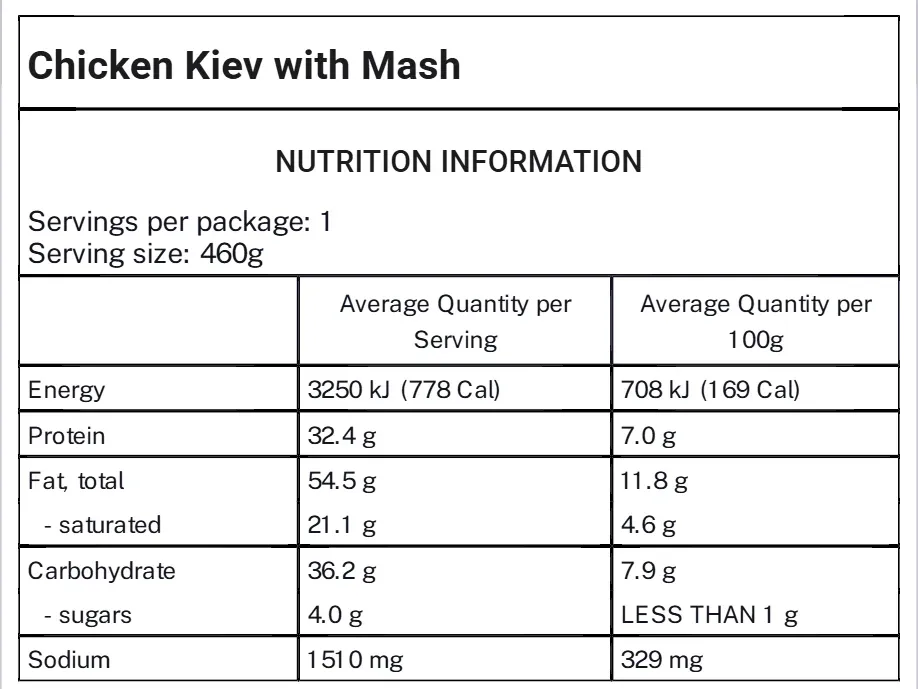 Chicken Kiev with Mash

NUTRITION INFORMATION

Servings per package: 1
Serving size: 460g

| | Average Quantity per Serving | Average Quantity per 100g |
|---|---|---|
| Energy | 3250 kJ (778 Cal) | 708 kJ (169 Cal) |
| Protein | 32.4 g | 7.0 g |
| Fat, total | 54.5 g | 11.8 g |
| - saturated | 21.1 g | 4.6 g |
| Carbohydrate | 36.2 g | 7.9 g |
| - sugars | 4.0 g | LESS THAN 1 g |
| Sodium | 1510 mg | 329 mg |